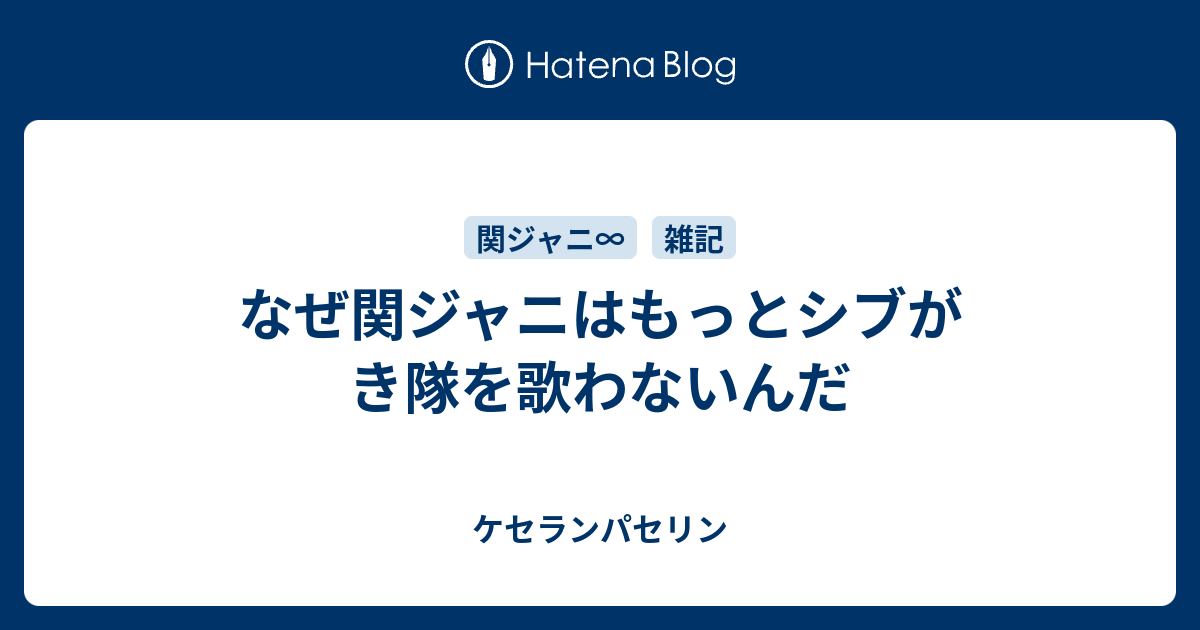 Hatena Blog

関ジャニ∞ 雑記

なぜ関ジャニはもっとシブがき隊を歌わないんだ

ケセランパセリン